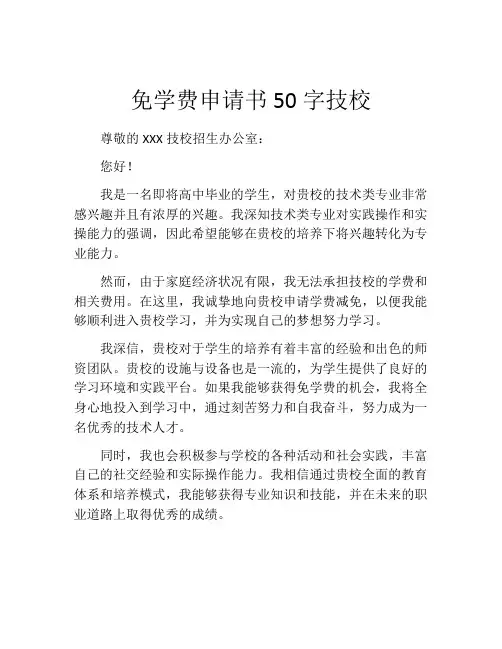 免学费申请书 50 字技校

尊敬的 xxx 技校招生办公室：

您好！

我是一名即将高中毕业的学生，对贵校的技术类专业非常感兴趣并且有浓厚的兴趣。我深知技术类专业对实践操作和实操能力的强调，因此希望能够在贵校的培养下将兴趣转化为专业能力。

然而，由于家庭经济状况有限，我无法承担技校的学费和相关费用。在这里，我诚挚地向贵校申请学费减免，以便我能够顺利进入贵校学习，并为实现自己的梦想努力学习。

我深信，贵校对于学生的培养有着丰富的经验和出色的师资团队。贵校的设施与设备也是一流的，为学生提供了良好的学习环境和实践平台。如果我能够获得免学费的机会，我将全身心地投入到学习中，通过刻苦努力和自我奋斗，努力成为一名优秀的技术人才。

同时，我也会积极参与学校的各种活动和社会实践，丰富自己的社交经验和实际操作能力。我相信通过贵校全面的教育体系和培养模式，我能够获得专业知识和技能，并在未来的职业道路上取得优秀的成绩。